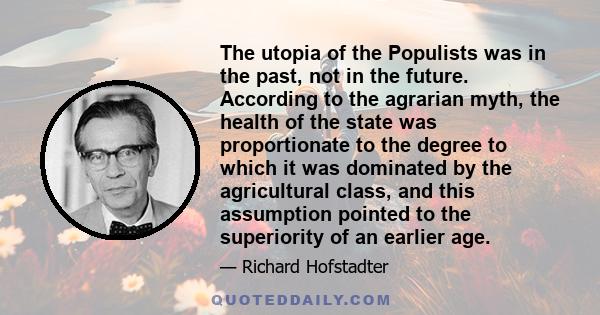 The utopia of the Populists was in the past, not in the future. According to the agrarian myth, the health of the state was proportionate to the degree to which it was dominated by the agricultural class, and this assumption pointed to the superiority of an earlier age.

— Richard Hofstadter

QUOTEDDAILY.COM